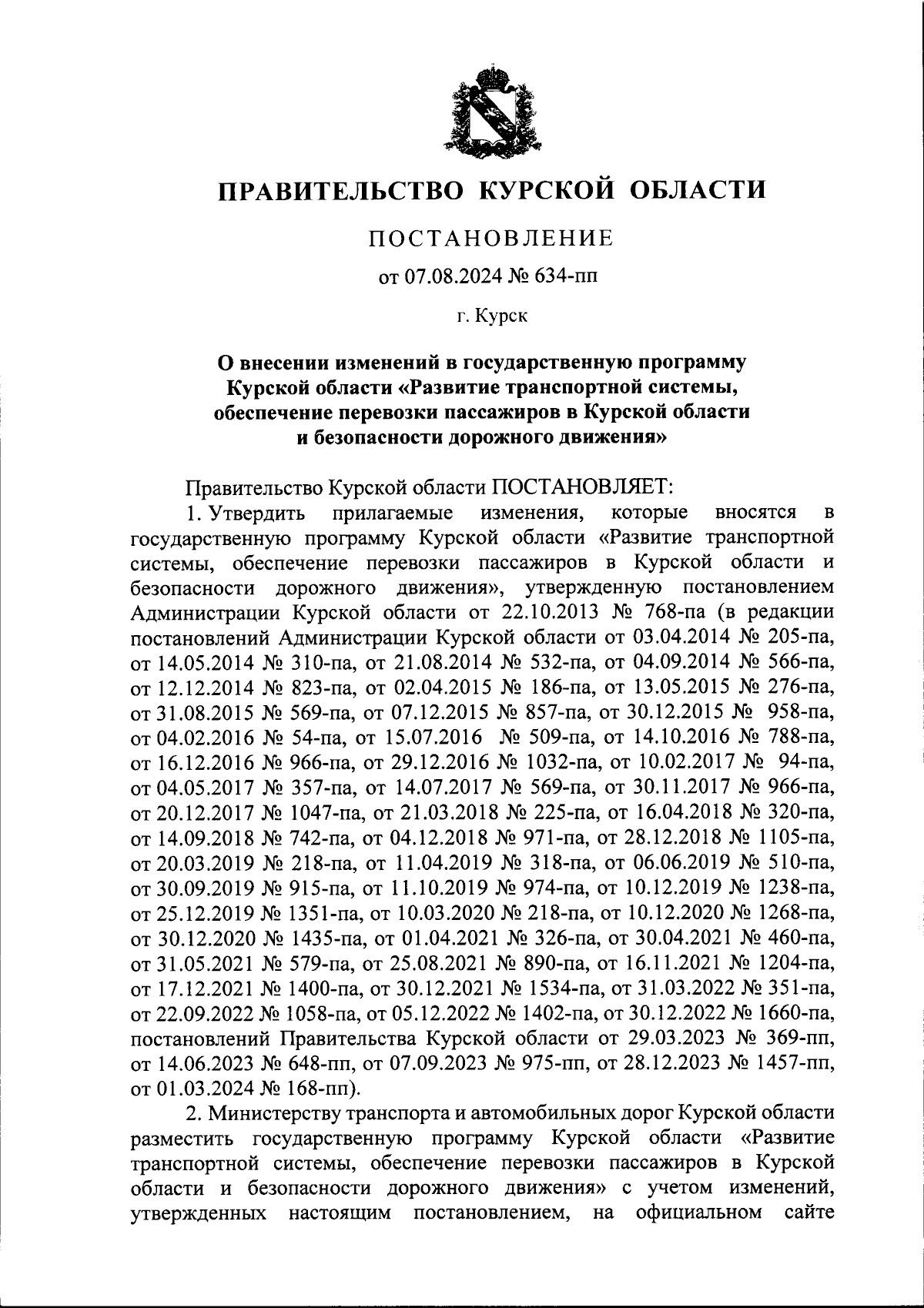 ПРАВИТЕЛЬСТВО КУРСКОЙ ОБЛАСТИ

ПОСТАНОВЛЕНИЕ

от 07.08.2024 № 634-пп

г. Курск

О внесении изменений в государственную программу Курской области «Развитие транспортной системы, обеспечение перевозки пассажиров в Курской области и безопасности дорожного движения»

Правительство Курской области ПОСТАНОВЛЯЕТ:

1. Утвердить прилагаемые изменения, которые вносятся в государственную программу Курской области «Развитие транспортной системы, обеспечение перевозки пассажиров в Курской области и безопасности дорожного движения», утвержденную постановлением Администрации Курской области от 22.10.2013 № 768-па (в редакции постановлений Администрации Курской области от 03.04.2014 № 205-па, от 14.05.2014 № 310-па, от 21.08.2014 № 532-па, от 04.09.2014 № 566-па, от 12.12.2014 № 823-па, от 02.04.2015 № 186-па, от 13.05.2015 № 276-па, от 31.08.2015 № 569-па, от 07.12.2015 № 857-па, от 30.12.2015 № 958-па, от 04.02.2016 № 54-па, от 15.07.2016 № 509-па, от 14.10.2016 № 788-па, от 16.12.2016 № 966-па, от 29.12.2016 № 1032-па, от 10.02.2017 № 94-па, от 04.05.2017 № 357-па, от 14.07.2017 № 569-па, от 30.11.2017 № 966-па, от 20.12.2017 № 1047-па, от 21.03.2018 № 225-па, от 16.04.2018 № 320-па, от 14.09.2018 № 742-па, от 04.12.2018 № 971-па, от 28.12.2018 № 1105-па, от 20.03.2019 № 218-па, от 11.04.2019 № 318-па, от 06.06.2019 № 510-па, от 30.09.2019 № 915-па, от 11.10.2019 № 974-па, от 10.12.2019 № 1238-па, от 25.12.2019 № 1351-па, от 10.03.2020 № 218-па, от 10.12.2020 № 1268-па, от 30.12.2020 № 1435-па, от 01.04.2021 № 326-па, от 30.04.2021 № 460-па, от 31.05.2021 № 579-па, от 25.08.2021 № 890-па, от 16.11.2021 № 1204-па, от 17.12.2021 № 1400-па, от 30.12.2021 № 1534-па, от 31.03.2022 № 351-па, от 22.09.2022 № 1058-па, от 05.12.2022 № 1402-па, от 30.12.2022 № 1660-па, постановлений Правительства Курской области от 29.03.2023 № 369-пп, от 14.06.2023 № 648-пп, от 07.09.2023 № 975-пп, от 28.12.2023 № 1457-пп, от 01.03.2024 № 168-пп).

2. Министерству транспорта и автомобильных дорог Курской области разместить государственную программу Курской области «Развитие транспортной системы, обеспечение перевозки пассажиров в Курской области и безопасности дорожного движения» с учетом изменений, утвержденных настоящим постановлением, на официальном сайте